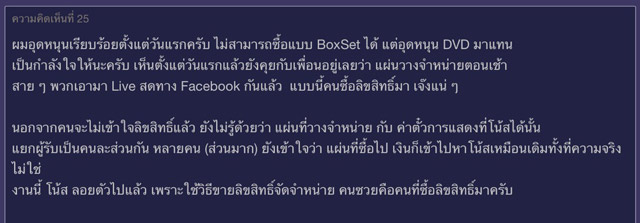 ความคิดเห็นที่ 25

ผมอุดหนุนเรียบร้อยตั้งแต่วันแรกครับ ไม่สามารถซื้อแบบ BoxSet ได้ แต่อุดหนุน DVD มาแทน เป็นกำลังใจให้นะครับ เห็นตั้งแต่วันแรกแล้วยังคุยกับเพื่อนอยู่เลยว่า แผ่นวางจำหน่ายตอนเช้า สาย ๆ พวกเอามา Live สดทาง Facebook กันแล้ว แบบนี้คนซื้อลิขสิทธิ์มา เจ๊งแน่ ๆ

นอกจากคนจะไม่เข้าใจลิขสิทธิ์แล้ว ยังไม่รู้ด้วยว่า แผ่นที่วางจำหน่าย กับ ค่าตั๋วการแสดงที่โน้สได้นั้น แยกผู้รับเป็นคนละส่วนกัน หลายคน (ส่วนมาก) ยังเข้าใจว่า แผ่นที่ซื้อไป เงินก็เข้าไปหาโน้สเหมือนเดิมทั้งที่ความจริงไม่ใช่
งานนี้ โน้ส ลอยตัวไปแล้ว เพราะใช้วิธีขายลิขสิทธิ์จัดจำหน่าย คนซวยคือคนที่ซื้อลิขสิทธิ์มาครับ